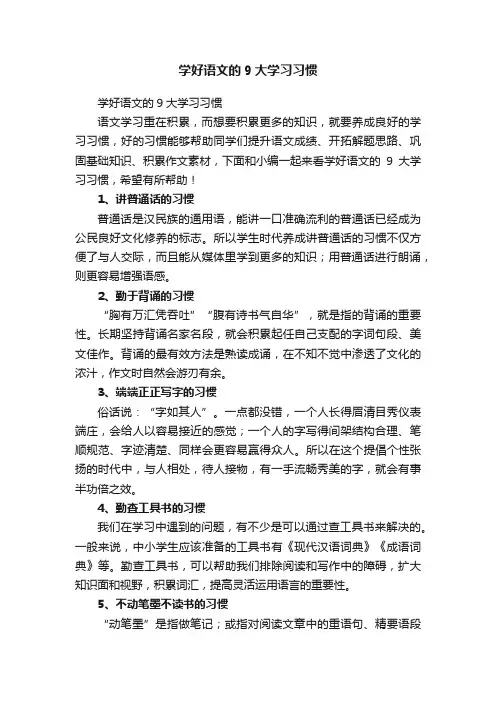 学好语文的 9 大学习习惯

学好语文的 9 大学习习惯

语文学习重在积累，而想要积累更多的知识，就要养成良好的学习习惯，好的习惯能够帮助同学们提升语文成绩、开拓解题思路、巩固基础知识、积累作文素材，下面和小编一起来看学好语文的 9 大学习习惯，希望有所帮助！

1、讲普通话的习惯

普通话是汉民族的通用语，能讲一口准确流利的普通话已经成为公民良好文化修养的标志。所以学生时代养成讲普通话的习惯不仅方便了与人交际，而且能从媒体里学到更多的知识；用普通话进行朗诵，则更容易增强语感。

2、勤于背诵的习惯

“胸有万汇凭吞吐”“腹有诗书气自华”，就是指的背诵的重要性。长期坚持背诵名家名段，就会积累起任自己支配的字词句段、美文佳作。背诵的最有效方法是熟读成诵，在不知不觉中渗透了文化的浓汁，作文时自然会游刃有余。

3、端端正正写字的习惯

俗话说：“字如其人”。一点都没错，一个人长得眉清目秀仪表端庄，会给人以容易接近的感觉；一个人的字写得间架结构合理、笔顺规范、字迹清楚、同样会更容易赢得众人。所以在这个提倡个性张扬的时代中，与人相处，待人接物，有一手流畅秀美的字，就会有事半功倍之效。

4、勤查工具书的习惯

我们在学习中遇到的问题，有不少是可以通过查工具书来解决的。一般来说，中小学生应该准备的工具书有《现代汉语词典》《成语词典》等。勤查工具书，可以帮助我们排除阅读和写作中的障碍，扩大知识面和视野，积累词汇，提高灵活运用语言的重要性。

5、不动笔墨不读书的习惯

“动笔墨”是指做笔记；或指对阅读文章中的重语句、精要语段